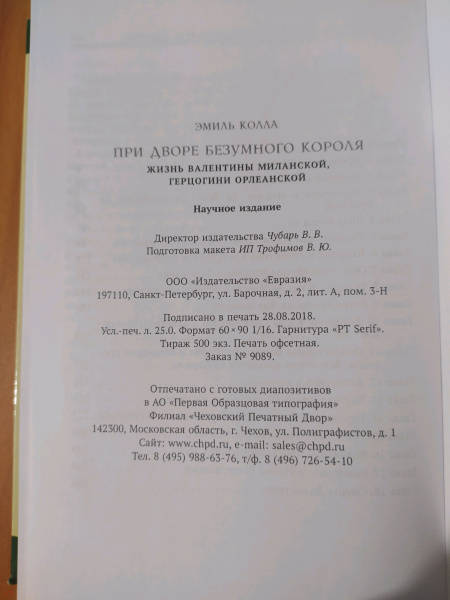 ЭМИЛЬ КОЛЛА

ПРИ ДВОРЕ БЕЗУМНОГО КОРОЛЯ

ЖИЗНЬ ВАЛЕНТИНЫ МИЛАНСКОЙ,
ГЕРЦОГИНИ ОРЛЕАНСКОЙ

Научное издание

Директор издательства Чубарь В. В.
Подготовка макета ИП Трофимов В. Ю.

ООО «Издательство «Евразия»
197110, Санкт-Петербург, ул. Барочная, д. 2, лит. А, пом. 3-Н

Подписано в печать 28.08.2018.
Усл.-печ. л. 25.0. Формат 60×90 1/16. Гарнитура «PT Serif».
Тираж 500 экз. Печать офсетная.
Заказ № 9089.

Отпечатано с готовых диапозитивов
в АО «Первая Образцовая типография»
Филиал «Чеховский Печатный Двор»
142300, Московская область, г. Чехов, ул. Полиграфистов, д. 1
Сайт: www.chpd.ru, e-mail: sales@chpd.ru
Тел. 8 (495) 988-63-76, т/ф. 8 (496) 726-54-10